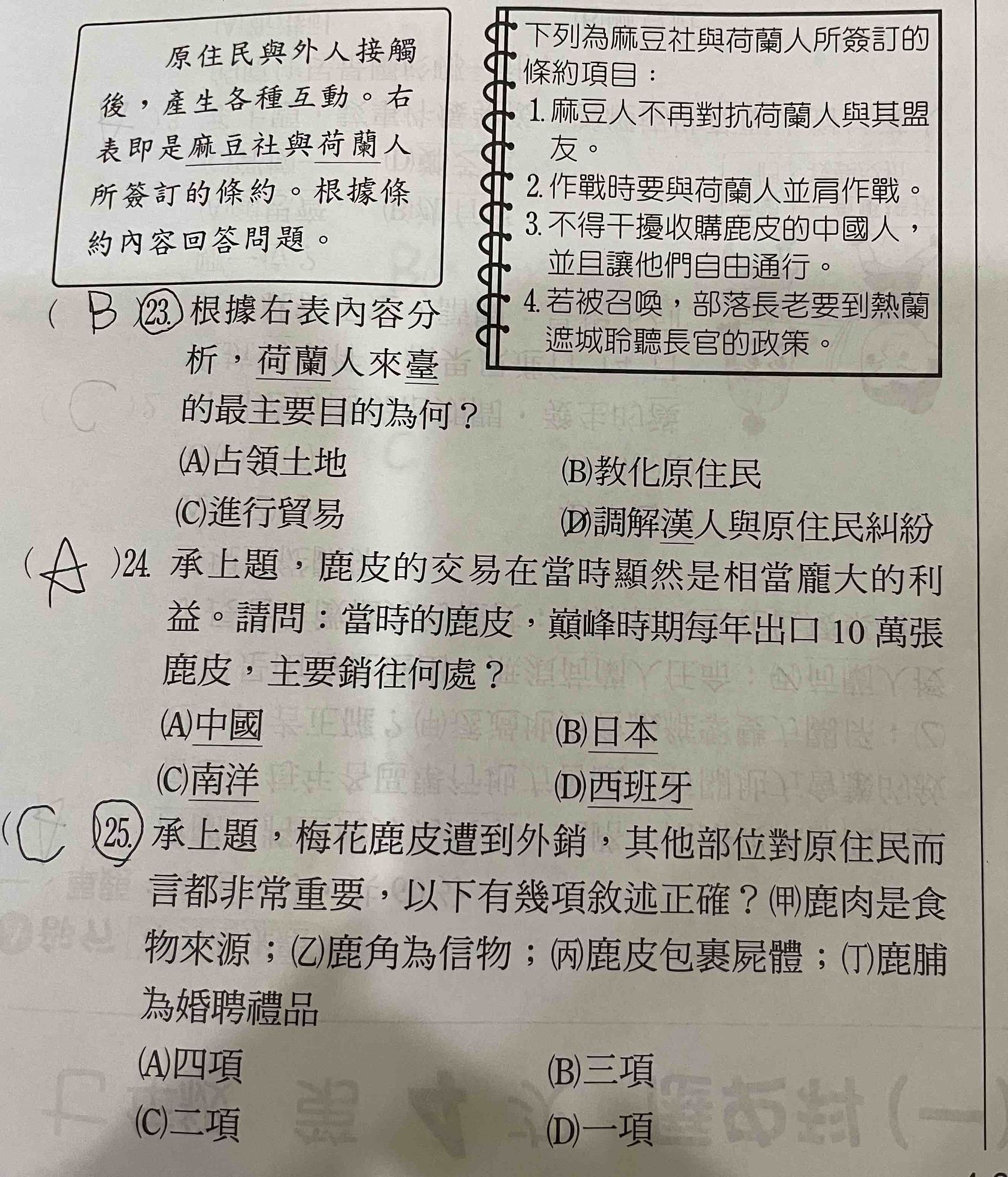 原住民與外人接觸後，產生各種互動。右表即是麻豆社與荷蘭人所簽訂的條約。根據條約內容回答問題。

下列為麻豆社與荷蘭人所簽訂的條約項目：
1. 麻豆人不再對抗荷蘭人與其盟友。
2. 作戰時要與荷蘭人並肩作戰。
3. 不得干擾收購鹿皮的中國人，並且讓他們自由通行。
4. 若被召喚，部落長老要到熱蘭遮城聆聽長官的政策。

( B )23. 根據右表內容分析，荷蘭人來臺的最主要目的為何？
(A)占領土地 (B)教化原住民
(C)進行貿易 (D)調解漢人與原住民糾紛

( A )24. 承上題，鹿皮的交易在當時顯然是相當龐大的利益。請問：當時的鹿皮，巔峰時期每年出口 10 萬張鹿皮，主要銷往何處？
(A)中國 (B)日本
(C)南洋 (D)西班牙

( C )25. 承上題，梅花鹿皮遭到外銷，其他部位對原住民而言都非常重要，以下有幾項敘述正確？(甲)鹿肉是食物來源；(乙)鹿角為信物；(丙)鹿皮包裹屍體；(丁)鹿脯為婚聘禮品
(A)四項 (B)三項
(C)二項 (D)一項